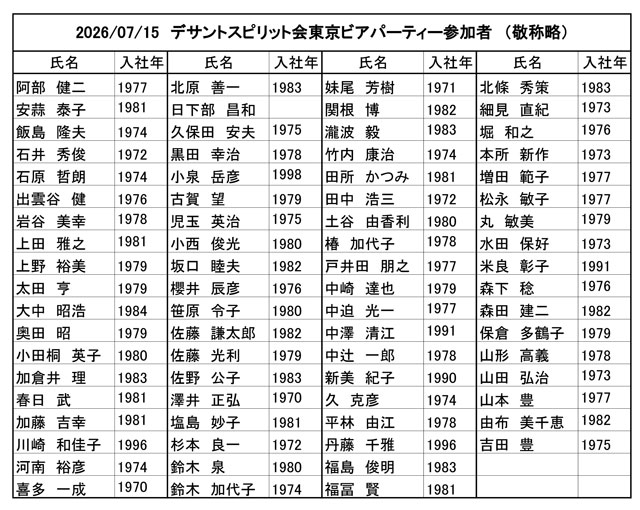 2026/07/15 デサントスピリット会東京ビアパーティー参加者 （敬称略）

| 氏名 | 入社年 | 氏名 | 入社年 | 氏名 | 入社年 | 氏名 | 入社年 |
|---|---|---|---|---|---|---|---|
| 阿部 健二 | 1977 | 北原 善一 | 1983 | 妹尾 芳樹 | 1971 | 北條 秀策 | 1983 |
| 安蒜 泰子 | 1981 | 日下部 昌和 | | 関根 博 | 1982 | 細見 直紀 | 1973 |
| 飯島 隆夫 | 1974 | 久保田 安夫 | 1975 | 瀧波 毅 | 1983 | 堀 和之 | 1976 |
| 石井 秀俊 | 1972 | 黒田 幸治 | 1978 | 竹内 康治 | 1974 | 本所 新作 | 1973 |
| 石原 哲朗 | 1974 | 小泉 岳彦 | 1998 | 田所 かつみ | 1981 | 増田 範子 | 1977 |
| 出雲谷 健 | 1976 | 古賀 望 | 1979 | 田中 浩三 | 1972 | 松永 敏子 | 1977 |
| 岩谷 美幸 | 1978 | 児玉 英治 | 1975 | 土谷 由香利 | 1980 | 丸 敏美 | 1979 |
| 上田 雅之 | 1981 | 小西 俊光 | 1980 | 椿 加代子 | 1978 | 水田 保好 | 1973 |
| 上野 裕美 | 1979 | 坂口 睦夫 | 1982 | 戸井田 朋之 | 1977 | 米良 彰子 | 1991 |
| 太田 亨 | 1979 | 櫻井 辰彦 | 1976 | 中崎 達也 | 1979 | 森下 稔 | 1976 |
| 大中 昭浩 | 1984 | 笹原 令子 | 1980 | 中迫 光一 | 1977 | 森田 建二 | 1982 |
| 奥田 昭 | 1979 | 佐藤 謙太郎 | 1982 | 中澤 清江 | 1991 | 保倉 多鶴子 | 1979 |
| 小田桐 英子 | 1980 | 佐藤 光利 | 1979 | 中辻 一郎 | 1978 | 山形 高義 | 1978 |
| 加倉井 理 | 1983 | 佐野 公子 | 1983 | 新美 紀子 | 1990 | 山田 弘治 | 1973 |
| 春日 武 | 1981 | 澤井 正弘 | 1970 | 久 克彦 | 1974 | 山本 豊 | 1977 |
| 加藤 吉幸 | 1981 | 塩島 妙子 | 1981 | 平林 由江 | 1978 | 由布 美千恵 | 1982 |
| 川崎 和佳子 | 1996 | 杉本 良一 | 1972 | 丹藤 千雅 | 1996 | 吉田 豊 | 1975 |
| 河南 裕彦 | 1974 | 鈴木 泉 | 1980 | 福島 俊明 | 1983 | | |
| 喜多 一成 | 1970 | 鈴木 加代子 | 1974 | 福冨 賢 | 1981 | | |